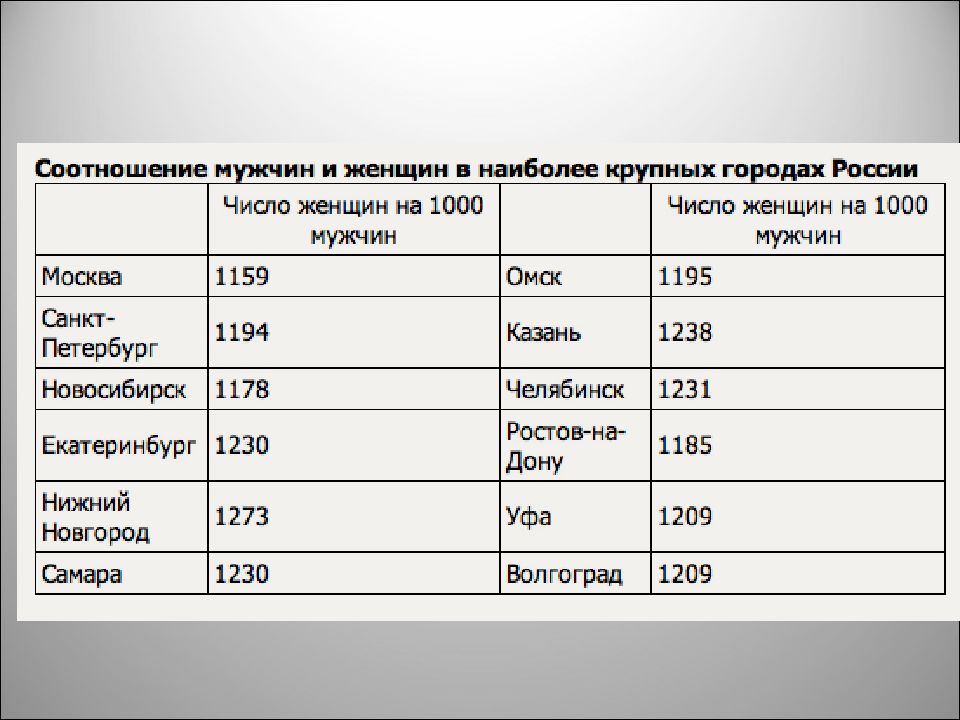 Соотношение мужчин и женщин в наиболее крупных городах России

| | Число женщин на 1000 мужчин | | Число женщин на 1000 мужчин |
|---|---|---|---|
| Москва | 1159 | Омск | 1195 |
| Санкт-Петербург | 1194 | Казань | 1238 |
| Новосибирск | 1178 | Челябинск | 1231 |
| Екатеринбург | 1230 | Ростов-на-Дону | 1185 |
| Нижний Новгород | 1273 | Уфа | 1209 |
| Самара | 1230 | Волгоград | 1209 |